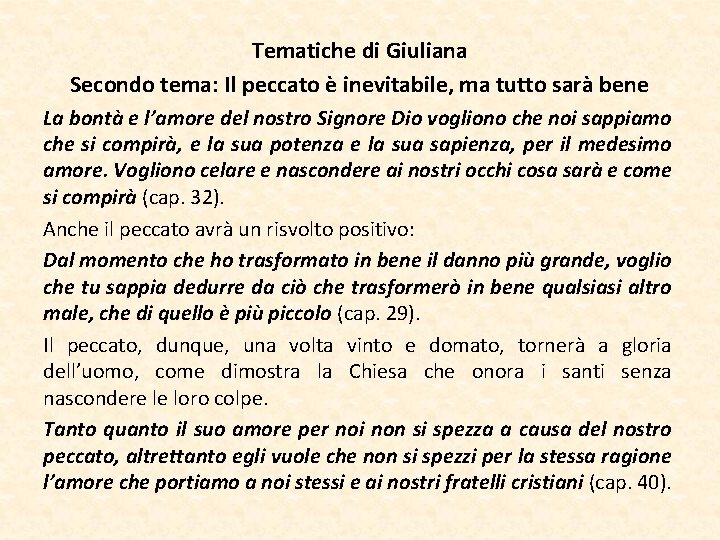 Tematiche di Giuliana

Secondo tema: Il peccato è inevitabile, ma tutto sarà bene

La bontà e l'amore del nostro Signore Dio vogliono che noi sappiamo che si compirà, e la sua potenza e la sua sapienza, per il medesimo amore. Vogliono celare e nascondere ai nostri occhi cosa sarà e come si compirà (cap. 32).

Anche il peccato avrà un risvolto positivo:

Dal momento che ho trasformato in bene il danno più grande, voglio che tu sappia dedurre da ciò che trasformerò in bene qualsiasi altro male, che di quello è più piccolo (cap. 29).

Il peccato, dunque, una volta vinto e domato, tornerà a gloria dell'uomo, come dimostra la Chiesa che onora i santi senza nascondere le loro colpe.

Tanto quanto il suo amore per noi non si spezza a causa del nostro peccato, altrettanto egli vuole che non si spezzi per la stessa ragione l'amore che portiamo a noi stessi e ai nostri fratelli cristiani (cap. 40).